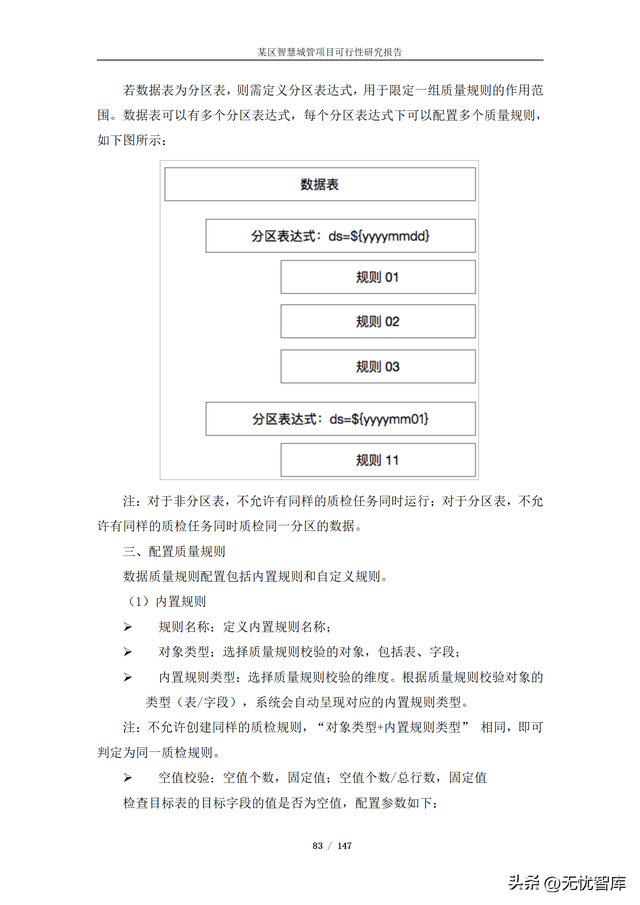 某区智慧城管项目可行性研究报告

若数据表为分区表，则需定义分区表达式，用于限定一组质量规则的作用范围。数据表可以有多个分区表达式，每个分区表达式下可以配置多个质量规则，如下图所示：

数据表

分区表达式：ds=${yyyymmdd}

规则 01

规则 02

规则 03

分区表达式：ds=${yyyymm01}

规则 11

注：对于非分区表，不允许有同样的质检任务同时运行；对于分区表，不允许有同样的质检任务同时质检同一分区的数据。

三、配置质量规则

数据质量规则配置包括内置规则和自定义规则。

（1）内置规则

➢ 规则名称：定义内置规则名称；

➢ 对象类型：选择质量规则校验的对象，包括表、字段；

➢ 内置规则类型：选择质量规则校验的维度。根据质量规则校验对象的类型（表/字段），系统会自动呈现对应的内置规则类型。

注：不允许创建同样的质检规则，“对象类型+内置规则类型” 相同，即可判定为同一质检规则。

➢ 空值校验：空值个数，固定值；空值个数/总行数，固定值

检查目标表的目标字段的值是否为空值，配置参数如下：

83 / 147

头条 @无忧智库